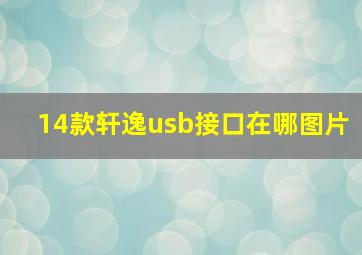 14款轩逸usb接口在哪图片